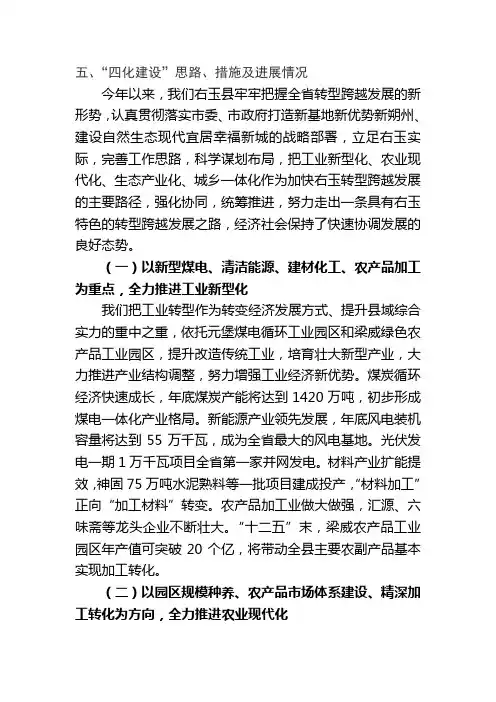 五、“四化建设”思路、措施及进展情况

今年以来，我们右玉县牢牢把握全省转型跨越发展的新形势，认真贯彻落实市委、市政府打造新基地新优势新朔州、建设自然生态现代宜居幸福新城的战略部署，立足右玉实际，完善工作思路，科学谋划布局，把工业新型化、农业现代化、生态产业化、城乡一体化作为加快右玉转型跨越发展的主要路径，强化协同，统筹推进，努力走出一条具有右玉特色的转型跨越发展之路，经济社会保持了快速协调发展的良好态势。

（一）以新型煤电、清洁能源、建材化工、农产品加工为重点，全力推进工业新型化

我们把工业转型作为转变经济发展方式、提升县域综合实力的重中之重，依托元堡煤电循环工业园区和梁威绿色农产品工业园区，提升改造传统工业，培育壮大新型产业，大力推进产业结构调整，努力增强工业经济新优势。煤炭循环经济快速成长，年底煤炭产能将达到 1420 万吨，初步形成煤电一体化产业格局。新能源产业领先发展，年底风电装机容量将达到 55 万千瓦，成为全省最大的风电基地。光伏发电一期 1 万千瓦项目全省第一家并网发电。材料产业扩能提效，神固 75 万吨水泥熟料等一批项目建成投产，“材料加工”正向“加工材料”转变。农产品加工业做大做强，汇源、六味斋等龙头企业不断壮大。“十二五”末，梁威农产品工业园区年产值可突破 20 个亿，将带动全县主要农副产品基本实现加工转化。

（二）以园区规模种养、农产品市场体系建设、精深加工转化为方向，全力推进农业现代化